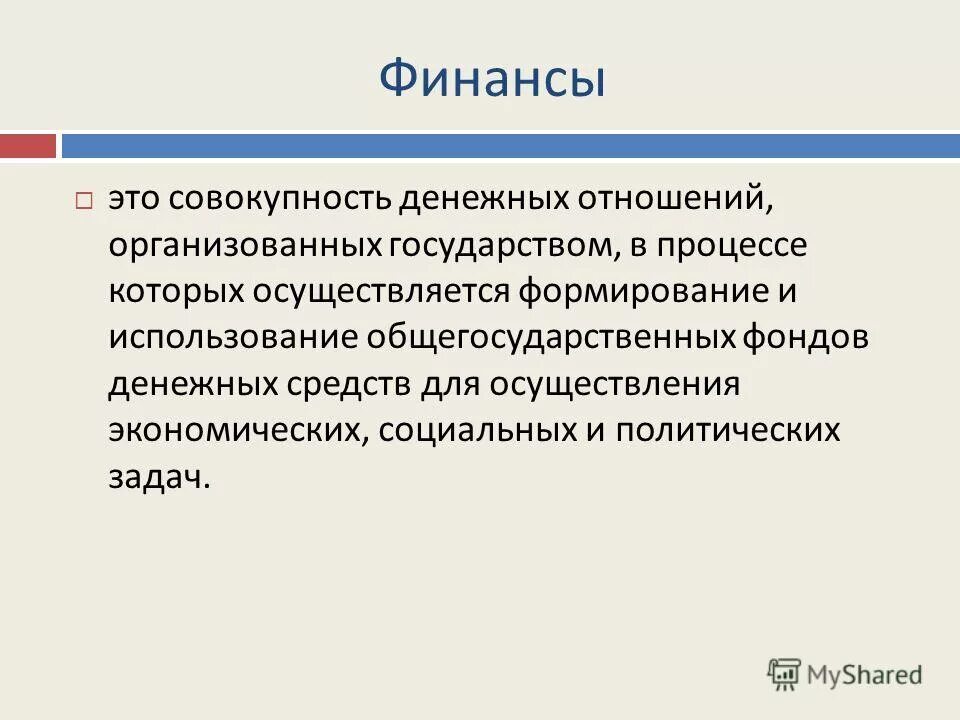 Финансы

это совокупность денежных отношений, организованных государством, в процессе которых осуществляется формирование и использование общегосударственных фондов денежных средств для осуществления экономических, социальных и политических задач.

MyShared